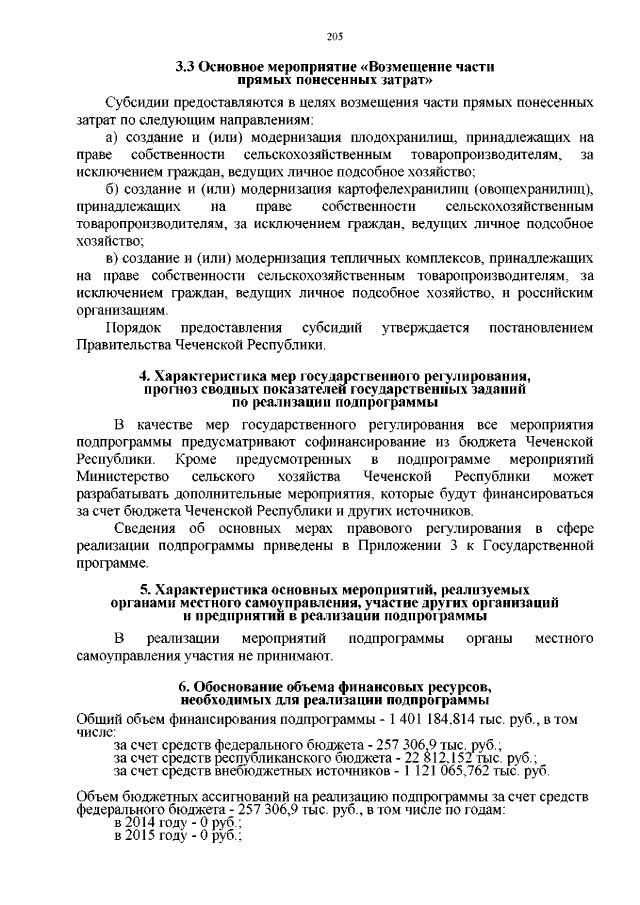 205

3.3 Основное мероприятие «Возмещение части прямых понесенных затрат»

Субсидии предоставляются в целях возмещения части прямых понесенных затрат по следующим направлениям:

а) создание и (или) модернизация плодохранилищ, принадлежащих на праве собственности сельскохозяйственным товаропроизводителям, за исключением граждан, ведущих личное подсобное хозяйство;

б) создание и (или) модернизация картофелехранилищ (овощехранилищ), принадлежащих на праве собственности сельскохозяйственным товаропроизводителям, за исключением граждан, ведущих личное подсобное хозяйство;

в) создание и (или) модернизация тепличных комплексов, принадлежащих на праве собственности сельскохозяйственным товаропроизводителям, за исключением граждан, ведущих личное подсобное хозяйство, и российским организациям.

Порядок предоставления субсидий утверждается постановлением Правительства Чеченской Республики.

4. Характеристика мер государственного регулирования, прогноз сводных показателей государственных заданий по реализации подпрограммы

В качестве мер государственного регулирования все мероприятия подпрограммы предусматривают софинансирование из бюджета Чеченской Республики. Кроме предусмотренных в подпрограмме мероприятий Министерство сельского хозяйства Чеченской Республики может разрабатывать дополнительные мероприятия, которые будут финансироваться за счет бюджета Чеченской Республики и других источников.

Сведения об основных мерах правового регулирования в сфере реализации подпрограммы приведены в Приложении 3 к Государственной программе.

5. Характеристика основных мероприятий, реализуемых органами местного самоуправления, участие других организаций и предприятий в реализации подпрограммы

В реализации мероприятий подпрограммы органы местного самоуправления участия не принимают.

6. Обоснование объема финансовых ресурсов, необходимых для реализации подпрограммы

Общий объем финансирования подпрограммы - 1 401 184,814 тыс. руб., в том числе:
за счет средств федерального бюджета - 257 306,9 тыс. руб.;
за счет средств республиканского бюджета - 22 812,152 тыс. руб.;
за счет средств внебюджетных источников - 1 121 065,762 тыс. руб.

Объем бюджетных ассигнований на реализацию подпрограммы за счет средств федерального бюджета - 257 306,9 тыс. руб., в том числе по годам:
в 2014 году - 0 руб.;
в 2015 году - 0 руб.;